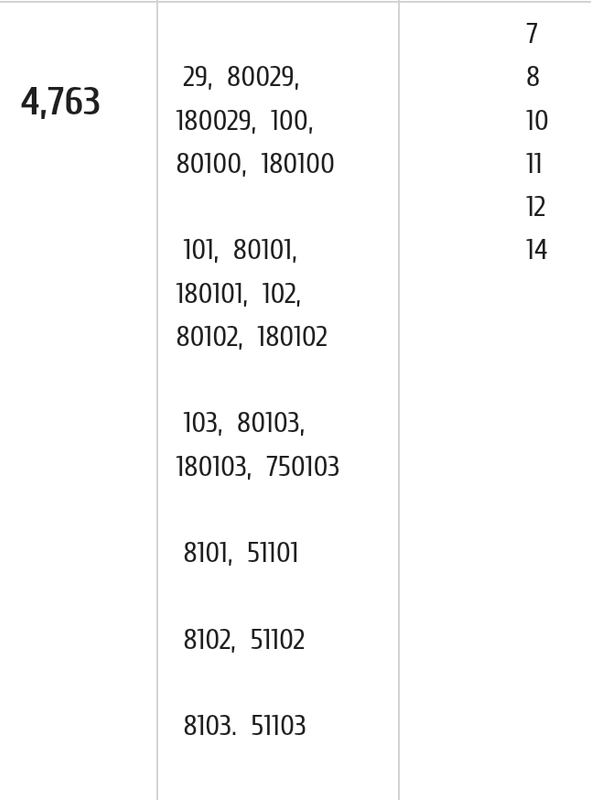 | 4,763 | 29, 80029, 180029, 100, 80100, 180100<br><br>101, 80101, 180101, 102, 80102, 180102<br><br>103, 80103, 180103, 750103<br><br>8101, 51101<br><br>8102, 51102<br><br>8103. 51103 | 7<br>8<br>10<br>11<br>12<br>14 |
|---|---|---|